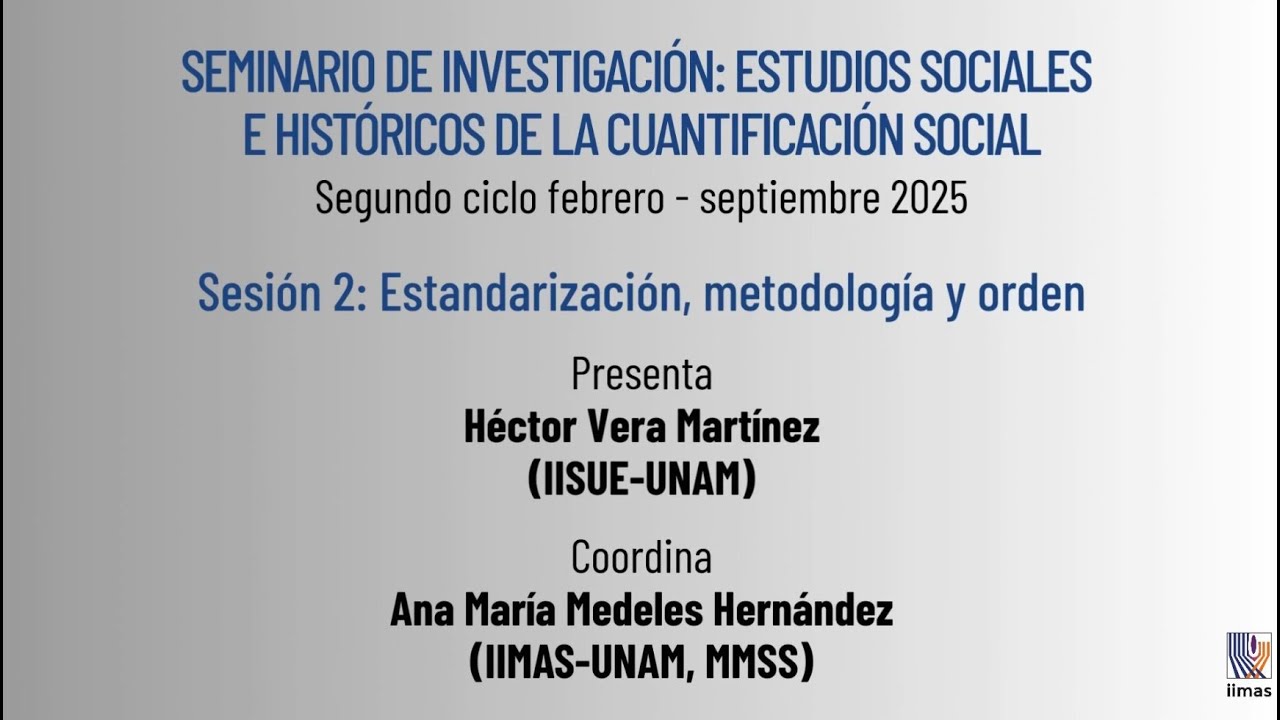 SEMINARIO DE INVESTIGACIÓN: ESTUDIOS SOCIALES E HISTÓRICOS DE LA CUANTIFICACIÓN SOCIAL

Segundo ciclo febrero - septiembre 2025

Sesión 2: Estandarización, metodología y orden

Presenta
Héctor Vera Martínez
(IISUE-UNAM)

Coordina
Ana María Medeles Hernández
(IIMAS-UNAM, MMSS)

iimas